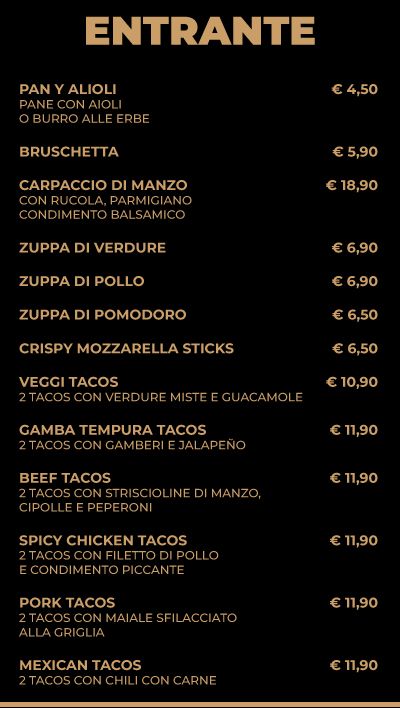 ENTRANTE

PAN Y ALIOLI € 4,50
PANE CON AIOLI O BURRO ALLE ERBE

BRUSCHETTA € 5,90

CARPACCIO DI MANZO € 18,90
CON RUCOLA, PARMIGIANO CONDIMENTO BALSAMICO

ZUPPA DI VERDURE € 6,90

ZUPPA DI POLLO € 6,90

ZUPPA DI POMODORO € 6,50

CRISPY MOZZARELLA STICKS € 6,50

VEGGI TACOS € 10,90
2 TACOS CON VERDURE MISTE E GUACAMOLE

GAMBA TEMPURA TACOS € 11,90
2 TACOS CON GAMBERI E JALAPEÑO

BEEF TACOS € 11,90
2 TACOS CON STRISCIOLINE DI MANZO, CIPOLLE E PEPERONI

SPICY CHICKEN TACOS € 11,90
2 TACOS CON FILETTO DI POLLO E CONDIMENTO PICCANTE

PORK TACOS € 11,90
2 TACOS CON MAIALE SFILACCIATO ALLA GRIGLIA

MEXICAN TACOS € 11,90
2 TACOS CON CHILI CON CARNE